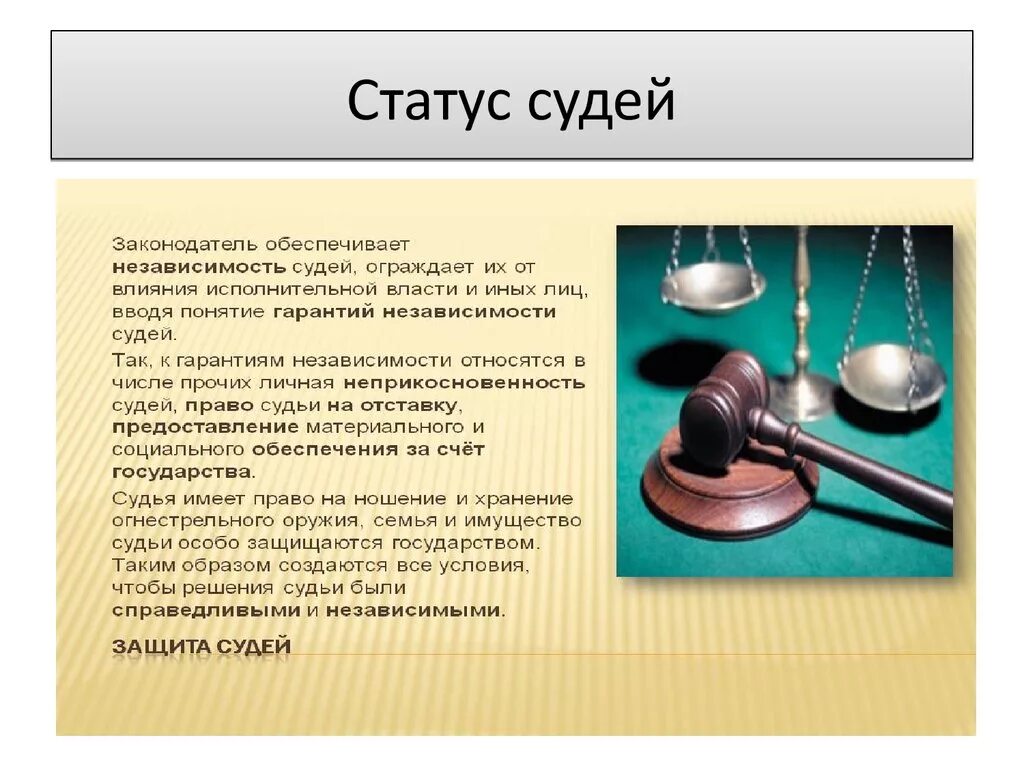 Статус судей

Законодатель обеспечивает независимость судей, ограждает их от влияния исполнительной власти и иных лиц, вводя понятие гарантий независимости судей.

Так, к гарантиям независимости относятся в числе прочих личная неприкосновенность судей, право судьи на отставку, предоставление материального и социального обеспечения за счёт государства.

Судья имеет право на ношение и хранение огнестрельного оружия, семья и имущество судьи особо защищаются государством. Таким образом создаются все условия, чтобы решения судьи были справедливыми и независимыми.

ЗАЩИТА СУДЕЙ